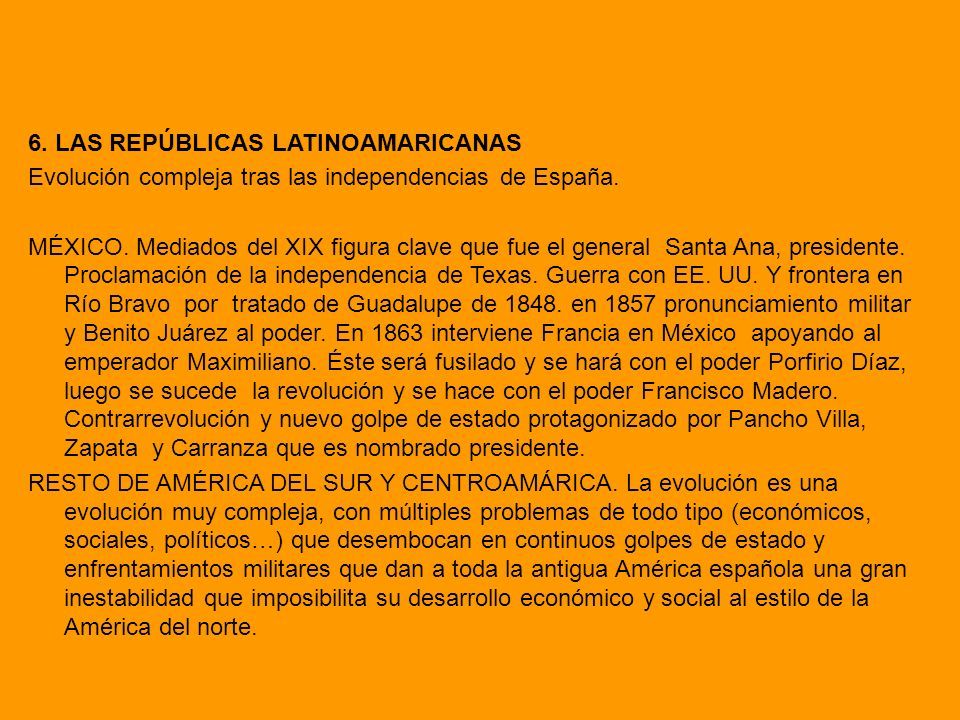 6. LAS REPÚBLICAS LATINOAMARICANAS

Evolución compleja tras las independencias de España.

MÉXICO. Mediados del XIX figura clave que fue el general Santa Ana, presidente. Proclamación de la independencia de Texas. Guerra con EE. UU. Y frontera en Río Bravo por tratado de Guadalupe de 1848. en 1857 pronunciamiento militar y Benito Juárez al poder. En 1863 interviene Francia en México apoyando al emperador Maximiliano. Éste será fusilado y se hará con el poder Porfirio Díaz, luego se sucede la revolución y se hace con el poder Francisco Madero. Contrarrevolución y nuevo golpe de estado protagonizado por Pancho Villa, Zapata y Carranza que es nombrado presidente.

RESTO DE AMÉRICA DEL SUR Y CENTROAMÁRICA. La evolución es una evolución muy compleja, con múltiples problemas de todo tipo (económicos, sociales, políticos…) que desembocan en continuos golpes de estado y enfrentamientos militares que dan a toda la antigua América española una gran inestabilidad que imposibilita su desarrollo económico y social al estilo de la América del norte.